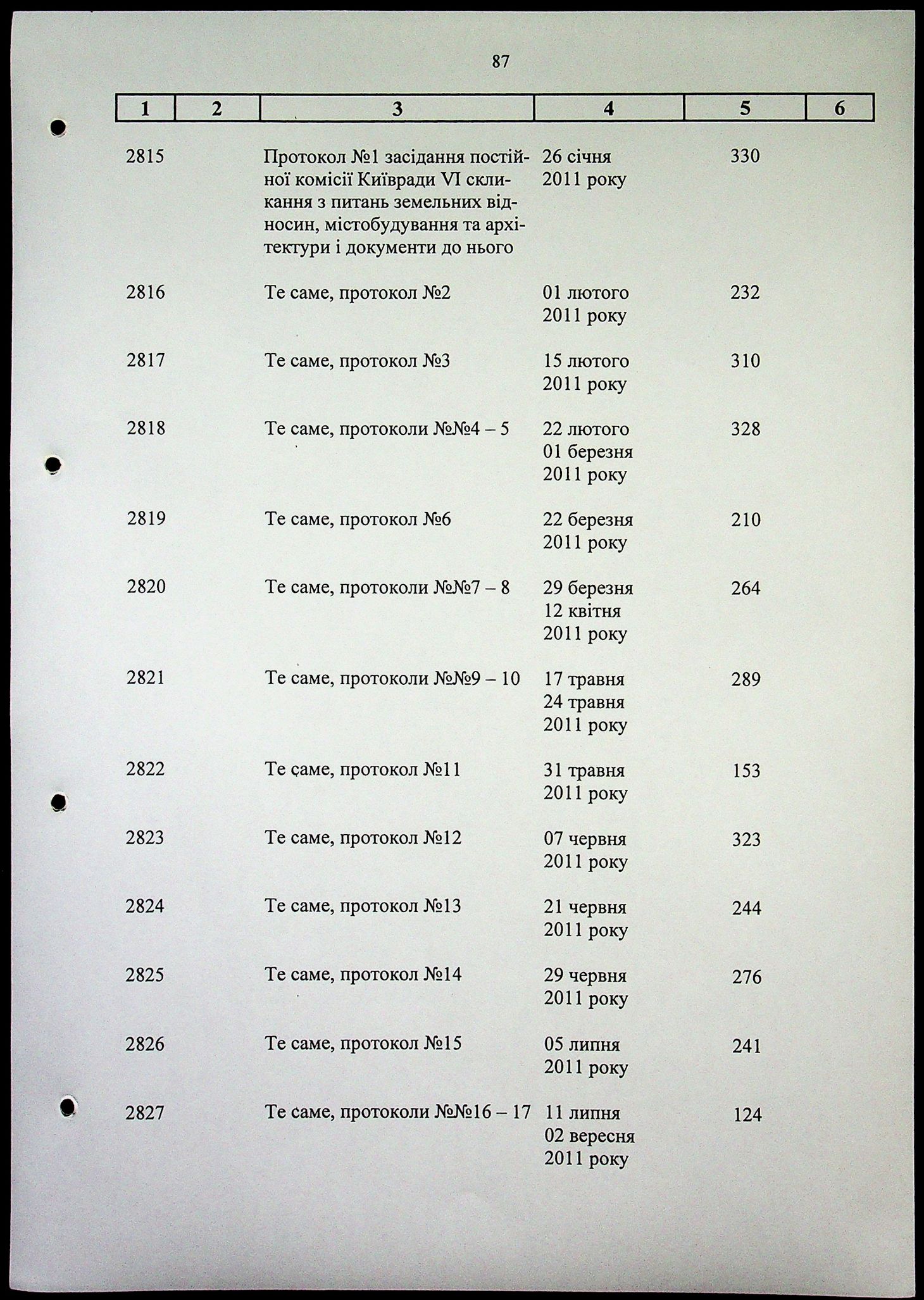 87

| 1 | 2 | 3 | 4 | 5 | 6 |
|---|---|---|---|---|---|
| 2815 | | Протокол №1 засідання постійної комісії Київради VI скликання з питань земельних відносин, містобудування та архітектури і документи до нього | 26 січня 2011 року | 330 | |
| 2816 | | Те саме, протокол №2 | 01 лютого 2011 року | 232 | |
| 2817 | | Те саме, протокол №3 | 15 лютого 2011 року | 310 | |
| 2818 | | Те саме, протоколи №№4 – 5 | 22 лютого 01 березня 2011 року | 328 | |
| 2819 | | Те саме, протокол №6 | 22 березня 2011 року | 210 | |
| 2820 | | Те саме, протоколи №№7 – 8 | 29 березня 12 квітня 2011 року | 264 | |
| 2821 | | Те саме, протоколи №№9 – 10 | 17 травня 24 травня 2011 року | 289 | |
| 2822 | | Те саме, протокол №11 | 31 травня 2011 року | 153 | |
| 2823 | | Те саме, протокол №12 | 07 червня 2011 року | 323 | |
| 2824 | | Те саме, протокол №13 | 21 червня 2011 року | 244 | |
| 2825 | | Те саме, протокол №14 | 29 червня 2011 року | 276 | |
| 2826 | | Те саме, протокол №15 | 05 липня 2011 року | 241 | |
| 2827 | | Те саме, протоколи №№16 – 17 | 11 липня 02 вересня 2011 року | 124 | |